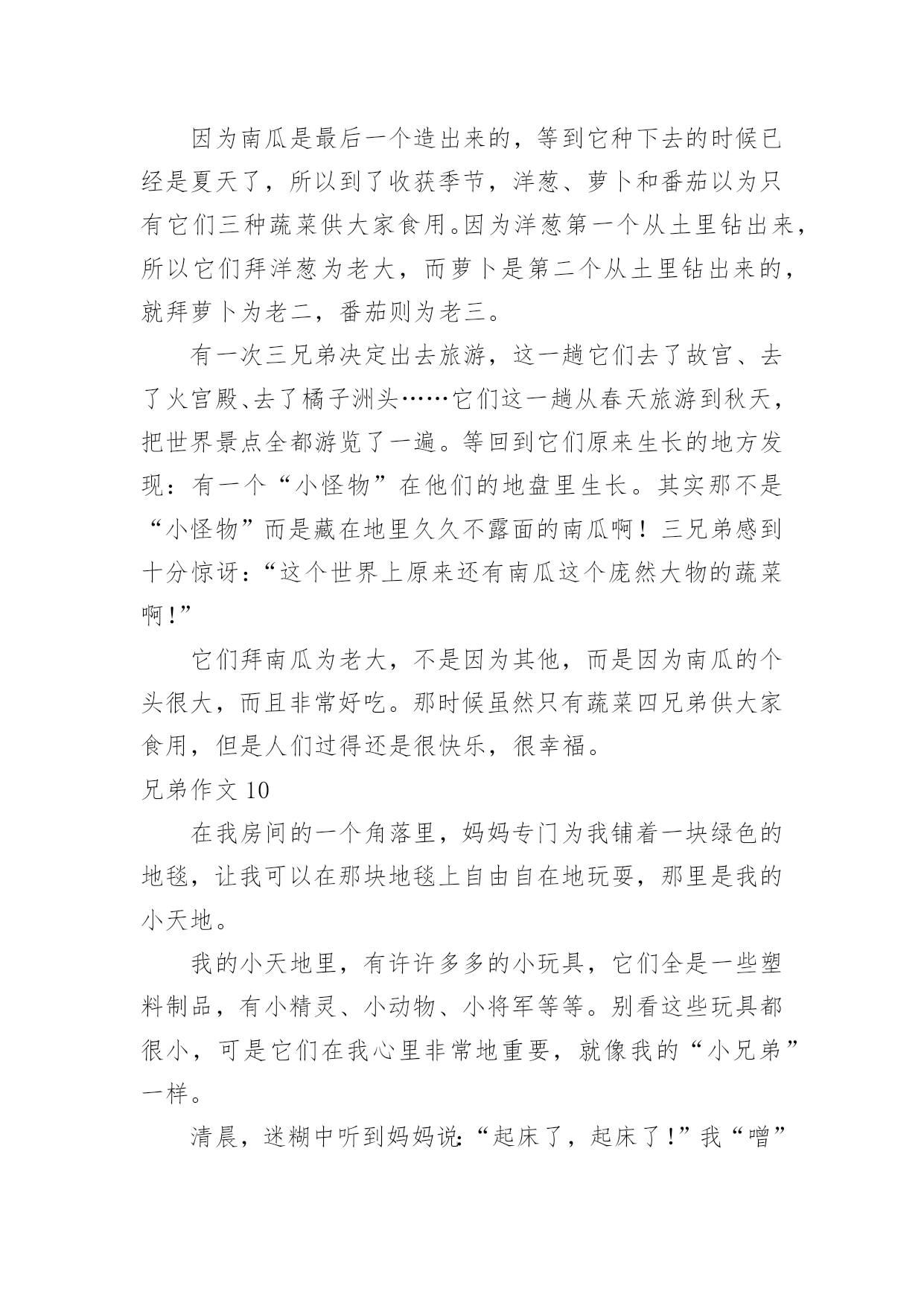 因为南瓜是最后一个造出来的，等到它种下去的时候已经是夏天了，所以到了收获季节，洋葱、萝卜和番茄以为只有它们三种蔬菜供大家食用。因为洋葱第一个从土里钻出来，所以它们拜洋葱为老大，而萝卜是第二个从土里钻出来的，就拜萝卜为老二，番茄则为老三。

有一次三兄弟决定出去旅游，这一趟它们去了故宫、去了火宫殿、去了橘子洲头……它们这一趟从春天旅游到秋天，把世界景点全都游览了一遍。等回到它们原来生长的地方发现：有一个“小怪物”在他们的地盘里生长。其实那不是“小怪物”而是藏在地里久久不露面的南瓜啊！三兄弟感到十分惊讶：“这个世界上原来还有南瓜这个庞然大物的蔬菜啊！”

它们拜南瓜为老大，不是因为其他，而是因为南瓜的个头很大，而且非常好吃。那时候虽然只有蔬菜四兄弟供大家食用，但是人们过得还是很快乐，很幸福。

兄弟作文 10

在我房间的一个角落里，妈妈专门为我铺着一块绿色的地毯，让我可以在那块地毯上自由自在地玩耍，那里是我的小天地。

我的小天地里，有许许多多的小玩具，它们全是一些塑料制品，有小精灵、小动物、小将军等等。别看这些玩具都很小，可是它们在我心里非常地重要，就像我的“小兄弟”一样。

清晨，迷糊中听到妈妈说：“起床了，起床了！”我“噌”